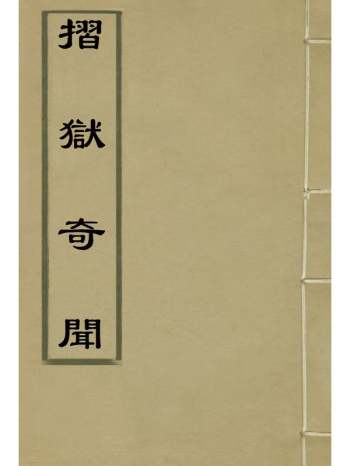 摺獄奇聞